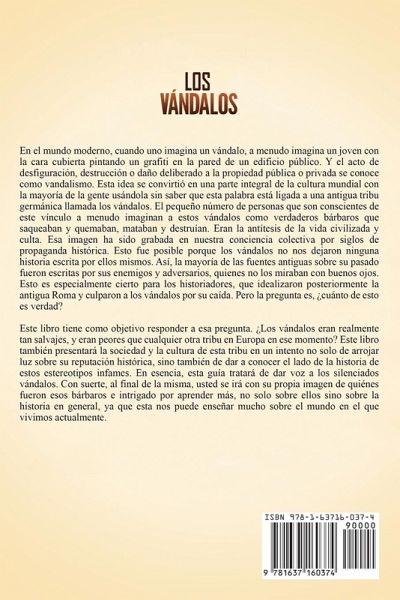 LOS
VÁNDALOS

En el mundo moderno, cuando uno imagina un vándalo, a menudo imagina un joven con la cara cubierta pintando un grafiti en la pared de un edificio público. Y el acto de desfiguración, destrucción o daño deliberado a la propiedad pública o privada se conoce como vandalismo. Esta idea se convirtió en una parte integral de la cultura mundial con la mayoría de la gente usándola sin saber que esta palabra está ligada a una antigua tribu germánica llamada los vándalos. El pequeño número de personas que son conscientes de este vínculo a menudo imaginan a estos vándalos como verdaderos bárbaros que saqueaban y quemaban, mataban y destruían. Eran la antítesis de la vida civilizada y culta. Esa imagen ha sido grabada en nuestra conciencia colectiva por siglos de propaganda histórica. Esto fue posible porque los vándalos no nos dejaron ninguna historia escrita por ellos mismos. Así, la mayoría de las fuentes antiguas sobre su pasado fueron escritas por sus enemigos y adversarios, quienes no los miraban con buenos ojos. Esto es especialmente cierto para los historiadores, que idealizaron posteriormente la antigua Roma y culparon a los vándalos por su caída. Pero la pregunta es, ¿cuánto de esto es verdad?

Este libro tiene como objetivo responder a esa pregunta. ¿Los vándalos eran realmente tan salvajes, y eran peores que cualquier otra tribu en Europa en ese momento? Este libro también presentará la sociedad y la cultura de esta tribu en un intento no solo de arrojar luz sobre su reputación histórica, sino también de dar a conocer el lado de la historia de estos estereotipos infames. En esencia, esta guía tratará de dar voz a los silenciados vándalos. Con suerte, al final de la misma, usted se irá con su propia imagen de quiénes fueron esos bárbaros e intrigado por aprender más, no solo sobre ellos sino sobre la historia en general, ya que esta nos puede enseñar mucho sobre el mundo en el que vivimos actualmente.

ISBN 978-1-63716-037-4
90000
9 781637 160374